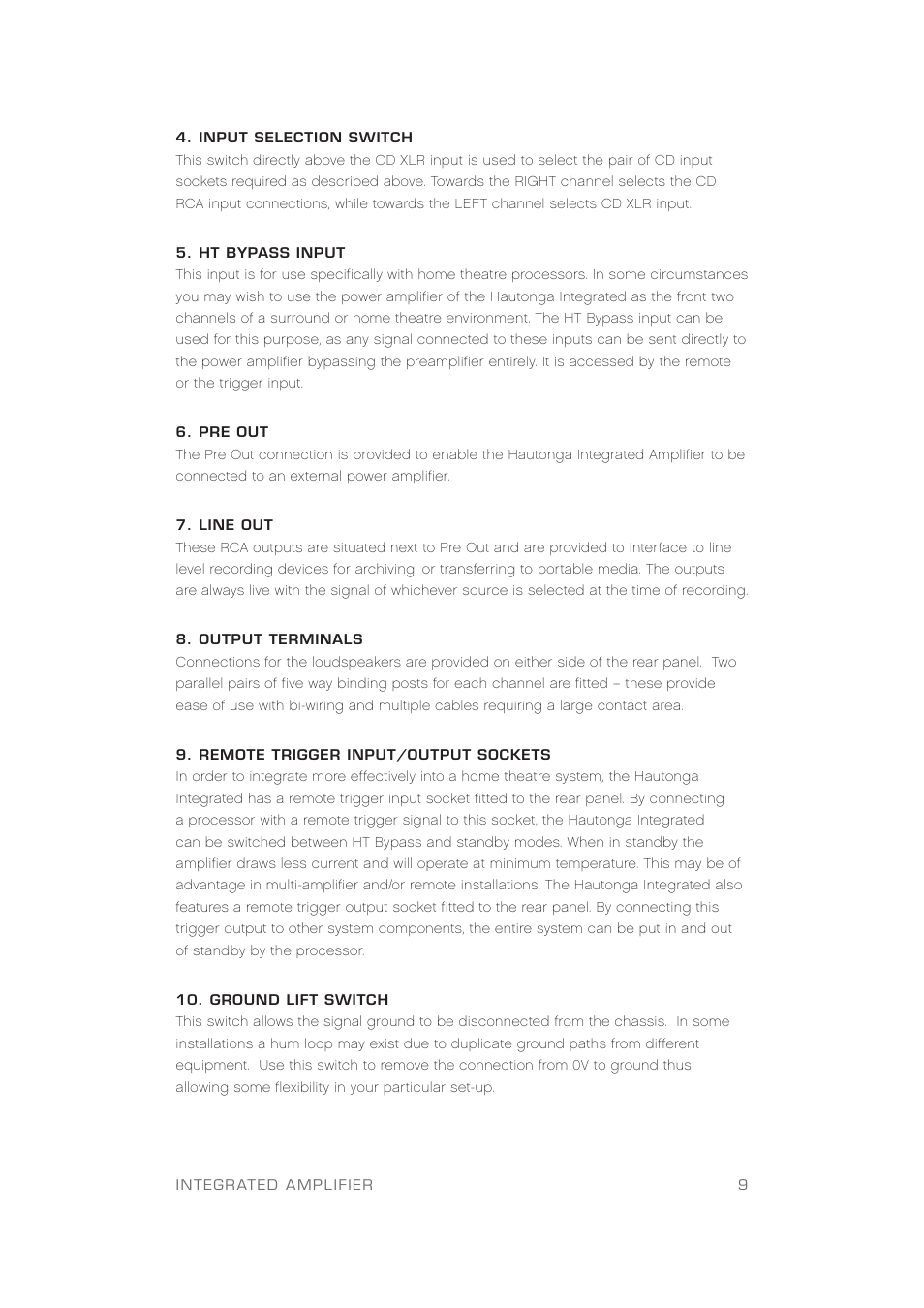 4. INPUT SELECTION SWITCH
This switch directly above the CD XLR input is used to select the pair of CD input sockets required as described above. Towards the RIGHT channel selects the CD RCA input connections, while towards the LEFT channel selects CD XLR input.

5. HT BYPASS INPUT
This input is for use specifically with home theatre processors. In some circumstances you may wish to use the power amplifier of the Hautonga Integrated as the front two channels of a surround or home theatre environment. The HT Bypass input can be used for this purpose, as any signal connected to these inputs can be sent directly to the power amplifier bypassing the preamplifier entirely. It is accessed by the remote or the trigger input.

6. PRE OUT
The Pre Out connection is provided to enable the Hautonga Integrated Amplifier to be connected to an external power amplifier.

7. LINE OUT
These RCA outputs are situated next to Pre Out and are provided to interface to line level recording devices for archiving, or transferring to portable media. The outputs are always live with the signal of whichever source is selected at the time of recording.

8. OUTPUT TERMINALS
Connections for the loudspeakers are provided on either side of the rear panel. Two parallel pairs of five way binding posts for each channel are fitted – these provide ease of use with bi-wiring and multiple cables requiring a large contact area.

9. REMOTE TRIGGER INPUT/OUTPUT SOCKETS
In order to integrate more effectively into a home theatre system, the Hautonga Integrated has a remote trigger input socket fitted to the rear panel. By connecting a processor with a remote trigger signal to this socket, the Hautonga Integrated can be switched between HT Bypass and standby modes. When in standby the amplifier draws less current and will operate at minimum temperature. This may be of advantage in multi-amplifier and/or remote installations. The Hautonga Integrated also features a remote trigger output socket fitted to the rear panel. By connecting this trigger output to other system components, the entire system can be put in and out of standby by the processor.

10. GROUND LIFT SWITCH
This switch allows the signal ground to be disconnected from the chassis. In some installations a hum loop may exist due to duplicate ground paths from different equipment. Use this switch to remove the connection from 0V to ground thus allowing some flexibility in your particular set-up.

INTEGRATED AMPLIFIER 9